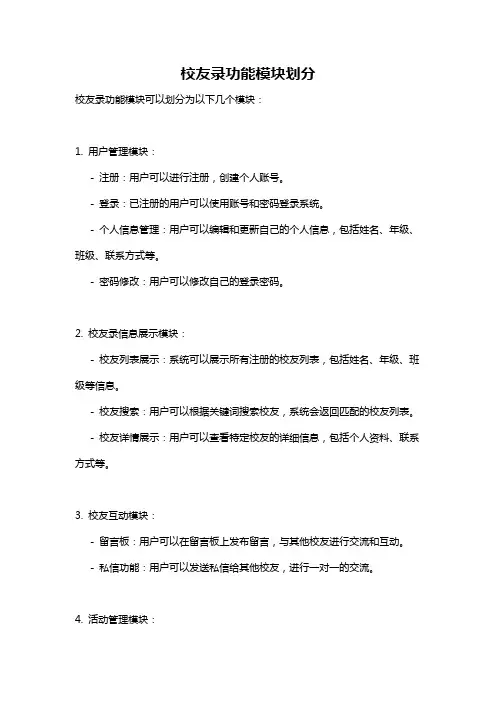 校友录功能模块划分

校友录功能模块可以划分为以下几个模块：

1. 用户管理模块：

- 注册：用户可以进行注册，创建个人账号。

- 登录：已注册的用户可以使用账号和密码登录系统。

- 个人信息管理：用户可以编辑和更新自己的个人信息，包括姓名、年级、班级、联系方式等。

- 密码修改：用户可以修改自己的登录密码。

2. 校友录信息展示模块：

- 校友列表展示：系统可以展示所有注册的校友列表，包括姓名、年级、班级等信息。

- 校友搜索：用户可以根据关键词搜索校友，系统会返回匹配的校友列表。

- 校友详情展示：用户可以查看特定校友的详细信息，包括个人资料、联系方式等。

3. 校友互动模块：

- 留言板：用户可以在留言板上发布留言，与其他校友进行交流和互动。

- 私信功能：用户可以发送私信给其他校友，进行一对一的交流。

4. 活动管理模块：